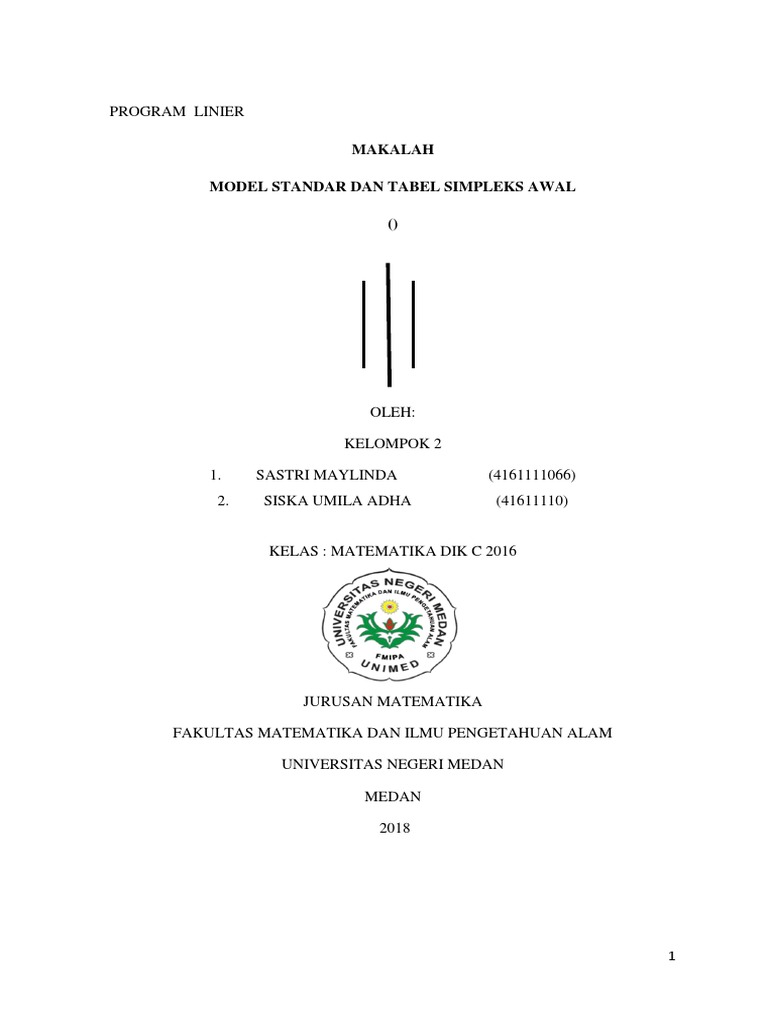 PROGRAM LINIER

MAKALAH

MODEL STANDAR DAN TABEL SIMPLEKS AWAL

()

OLEH:

KELOMPOK 2

1. SASTRI MAYLINDA (4161111066)

2. SISKA UMILA ADHA (41611110)

KELAS : MATEMATIKA DIK C 2016

UNIVERSITAS NEGERI MEDAN
FAKULTAS MATEMATIKA DAN ILMU PENGETAHUAN ALAM
FMIPA
UNIMED

JURUSAN MATEMATIKA

FAKULTAS MATEMATIKA DAN ILMU PENGETAHUAN ALAM

UNIVERSITAS NEGERI MEDAN

MEDAN

2018

1